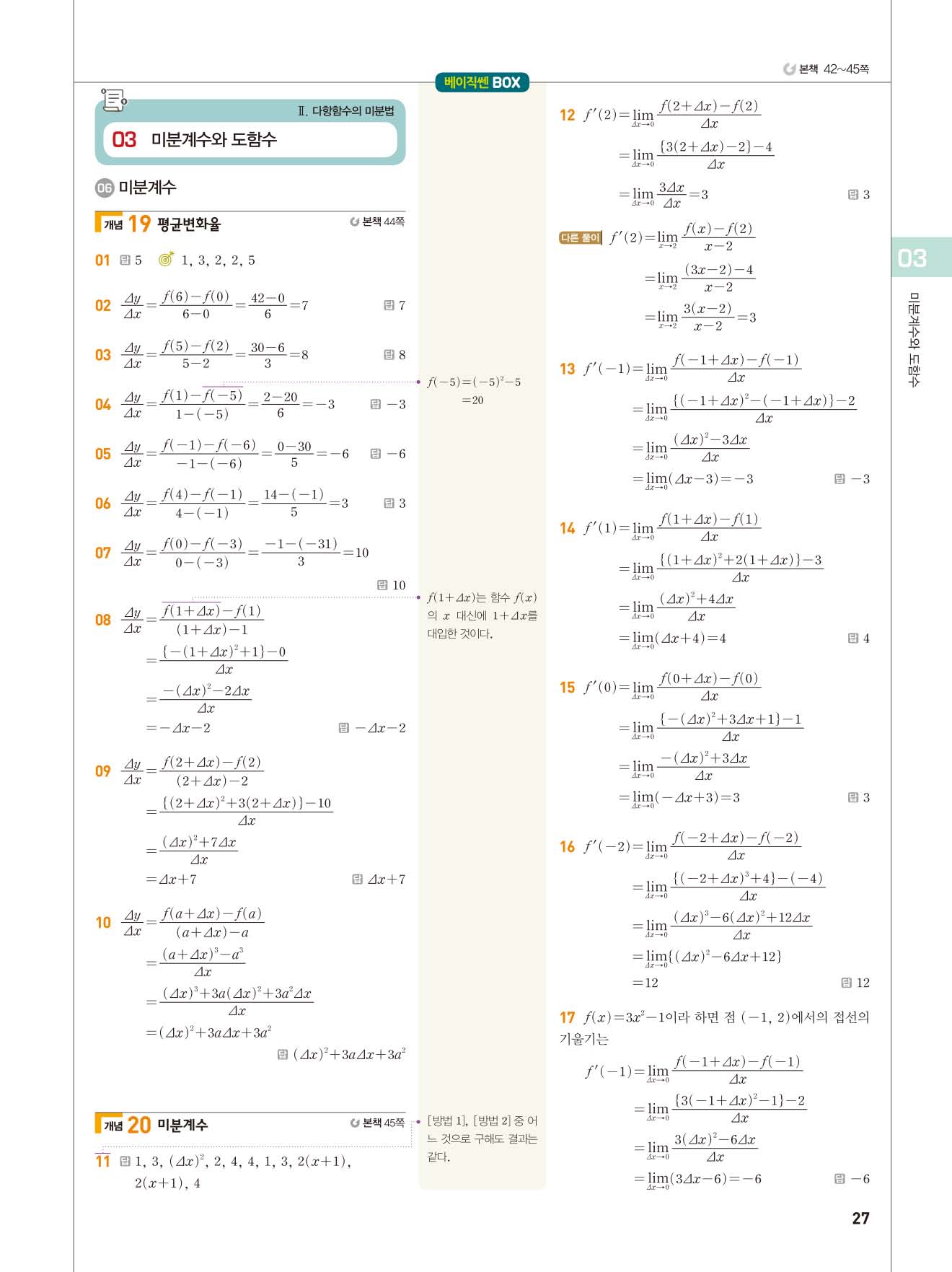 본책 42~45쪽

베이직쎈 BOX

Ⅱ. 다항함수의 미분법

03 미분계수와 도함수

06 미분계수

개념 19 평균변화율 본책 44쪽

01 답 5 1, 3, 2, 2, 5

02 $\frac{\Delta y}{\Delta x}=\frac{f(6)-f(0)}{6-0}=\frac{42-0}{6}=7$ 답 7

03 $\frac{\Delta y}{\Delta x}=\frac{f(5)-f(2)}{5-2}=\frac{30-6}{3}=8$ 답 8

04 $\frac{\Delta y}{\Delta x}=\frac{f(1)-f(-5)}{1-(-5)}=\frac{2-20}{6}=-3$ 답 $-3$

05 $\frac{\Delta y}{\Delta x}=\frac{f(-1)-f(-6)}{-1-(-6)}=\frac{0-30}{5}=-6$ 답 $-6$

06 $\frac{\Delta y}{\Delta x}=\frac{f(4)-f(-1)}{4-(-1)}=\frac{14-(-1)}{5}=3$ 답 3

07 $\frac{\Delta y}{\Delta x}=\frac{f(0)-f(-3)}{0-(-3)}=\frac{-1-(-31)}{3}=10$ 답 10

08 $\frac{\Delta y}{\Delta x}=\frac{f(1+\Delta x)-f(1)}{(1+\Delta x)-1}$
$=\frac{\{-(1+\Delta x)^2+1\}-0}{\Delta x}$
$=\frac{-(\Delta x)^2-2\Delta x}{\Delta x}$
$=-\Delta x-2$ 답 $-\Delta x-2$

09 $\frac{\Delta y}{\Delta x}=\frac{f(2+\Delta x)-f(2)}{(2+\Delta x)-2}$
$=\frac{\{(2+\Delta x)^2+3(2+\Delta x)\}-10}{\Delta x}$
$=\frac{(\Delta x)^2+7\Delta x}{\Delta x}$
$=\Delta x+7$ 답 $\Delta x+7$

10 $\frac{\Delta y}{\Delta x}=\frac{f(a+\Delta x)-f(a)}{(a+\Delta x)-a}$
$=\frac{(a+\Delta x)^3-a^3}{\Delta x}$
$=\frac{(\Delta x)^3+3a(\Delta x)^2+3a^2\Delta x}{\Delta x}$
$=(\Delta x)^2+3a\Delta x+3a^2$
답 $(\Delta x)^2+3a\Delta x+3a^2$

개념 20 미분계수 본책 45쪽

11 답 1, 3, $(\Delta x)^2$, 2, 4, 4, 1, 3, $2(x+1)$, $2(x+1)$, 4

$f(-5)=(-5)^2-5$
$=20$

$f(1+\Delta x)$는 함수 $f(x)$의 $x$ 대신에 $1+\Delta x$를 대입한 것이다.

[방법 1], [방법 2] 중 어느 것으로 구해도 결과는 같다.

12 $f'(2)=\lim_{\Delta x\to 0}\frac{f(2+\Delta x)-f(2)}{\Delta x}$
$=\lim_{\Delta x\to 0}\frac{\{3(2+\Delta x)-2\}-4}{\Delta x}$
$=\lim_{\Delta x\to 0}\frac{3\Delta x}{\Delta x}=3$ 답 3

다른 풀이 $f'(2)=\lim_{x\to 2}\frac{f(x)-f(2)}{x-2}$
$=\lim_{x\to 2}\frac{(3x-2)-4}{x-2}$
$=\lim_{x\to 2}\frac{3(x-2)}{x-2}=3$

13 $f'(-1)=\lim_{\Delta x\to 0}\frac{f(-1+\Delta x)-f(-1)}{\Delta x}$
$=\lim_{\Delta x\to 0}\frac{\{(-1+\Delta x)^2-(-1+\Delta x)\}-2}{\Delta x}$
$=\lim_{\Delta x\to 0}\frac{(\Delta x)^2-3\Delta x}{\Delta x}$
$=\lim_{\Delta x\to 0}(\Delta x-3)=-3$ 답 $-3$

14 $f'(1)=\lim_{\Delta x\to 0}\frac{f(1+\Delta x)-f(1)}{\Delta x}$
$=\lim_{\Delta x\to 0}\frac{\{(1+\Delta x)^2+2(1+\Delta x)\}-3}{\Delta x}$
$=\lim_{\Delta x\to 0}\frac{(\Delta x)^2+4\Delta x}{\Delta x}$
$=\lim_{\Delta x\to 0}(\Delta x+4)=4$ 답 4

15 $f'(0)=\lim_{\Delta x\to 0}\frac{f(0+\Delta x)-f(0)}{\Delta x}$
$=\lim_{\Delta x\to 0}\frac{\{-(\Delta x)^2+3\Delta x+1\}-1}{\Delta x}$
$=\lim_{\Delta x\to 0}\frac{-(\Delta x)^2+3\Delta x}{\Delta x}$
$=\lim_{\Delta x\to 0}(-\Delta x+3)=3$ 답 3

16 $f'(-2)=\lim_{\Delta x\to 0}\frac{f(-2+\Delta x)-f(-2)}{\Delta x}$
$=\lim_{\Delta x\to 0}\frac{\{(-2+\Delta x)^3+4\}-(-4)}{\Delta x}$
$=\lim_{\Delta x\to 0}\frac{(\Delta x)^3-6(\Delta x)^2+12\Delta x}{\Delta x}$
$=\lim_{\Delta x\to 0}\{(\Delta x)^2-6\Delta x+12\}$
$=12$ 답 12

17 $f(x)=3x^2-1$이라 하면 점 $(-1, 2)$에서의 접선의 기울기는
$f'(-1)=\lim_{\Delta x\to 0}\frac{f(-1+\Delta x)-f(-1)}{\Delta x}$
$=\lim_{\Delta x\to 0}\frac{\{3(-1+\Delta x)^2-1\}-2}{\Delta x}$
$=\lim_{\Delta x\to 0}\frac{3(\Delta x)^2-6\Delta x}{\Delta x}$
$=\lim_{\Delta x\to 0}(3\Delta x-6)=-6$ 답 $-6$

03 미분계수와 도함수

27